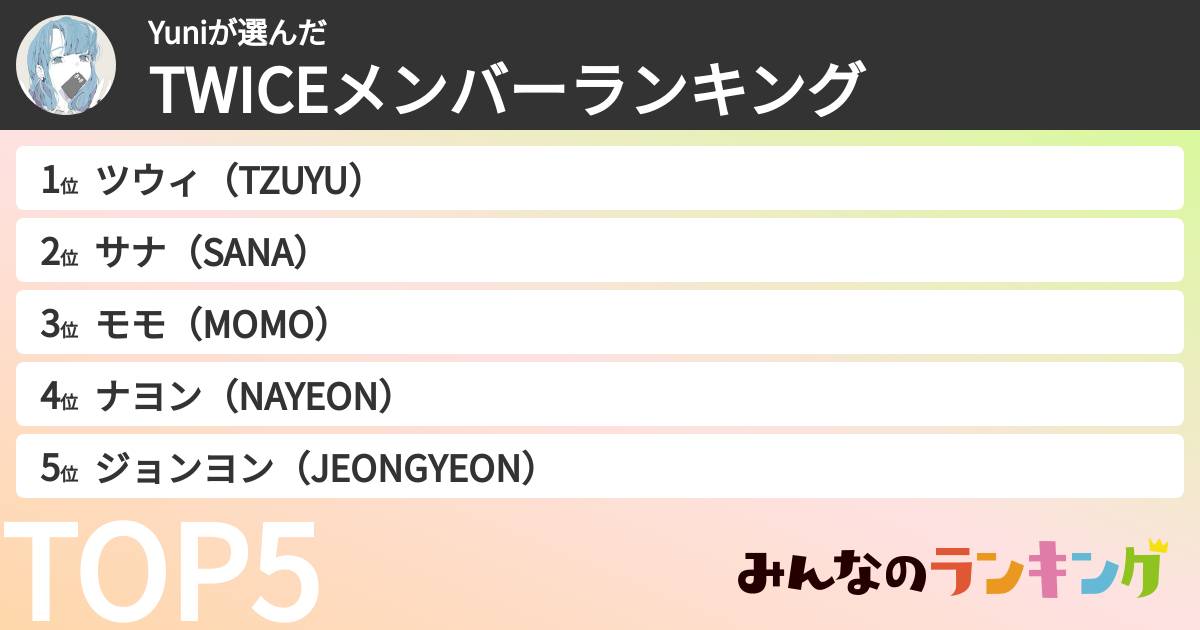 Yuniが選んだ
TWICEメンバーランキング

1位 ツウィ（TZUYU）
2位 サナ（SANA）
3位 モモ（MOMO）
4位 ナヨン（NAYEON）
5位 ジョンヨン（JEONGYEON）

TOP5

みんなのランキング